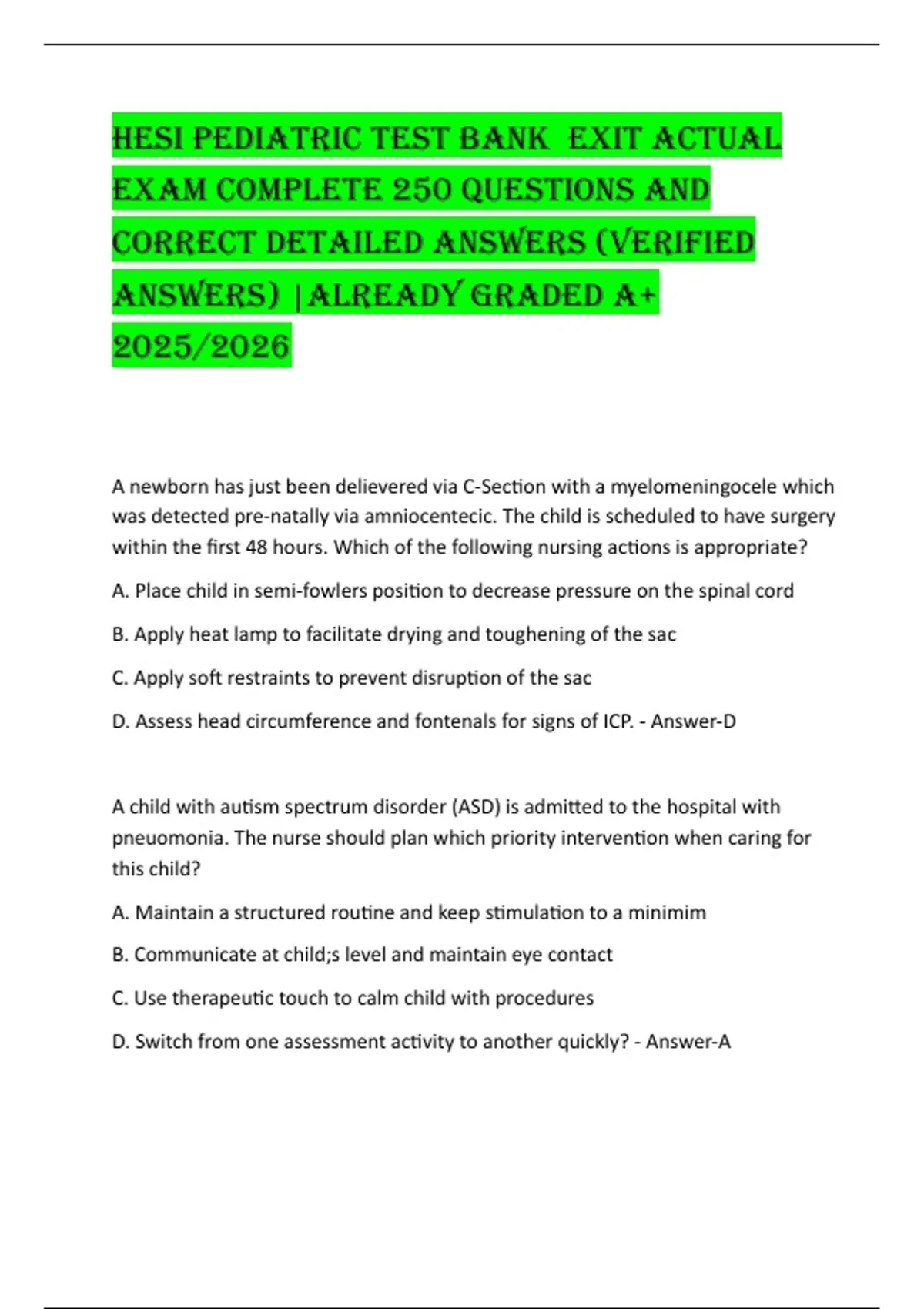 HESI PEDIATRIC TEST BANK EXIT ACTUAL EXAM COMPLETE 250 QUESTIONS AND CORRECT DETAILED ANSWERS (VERIFIED ANSWERS) |ALREADY GRADED A+ 2025/2026

A newborn has just been delievered via C-Section with a myelomeningocele which was detected pre-natally via amniocentecic. The child is scheduled to have surgery within the first 48 hours. Which of the following nursing actions is appropriate?

A. Place child in semi-fowlers position to decrease pressure on the spinal cord

B. Apply heat lamp to facilitate drying and toughening of the sac

C. Apply soft restraints to prevent disruption of the sac

D. Assess head circumference and fontenals for signs of ICP. - Answer-D

A child with autism spectrum disorder (ASD) is admitted to the hospital with pneuomonia. The nurse should plan which priority intervention when caring for this child?

A. Maintain a structured routine and keep stimulation to a minimim

B. Communicate at child;s level and maintain eye contact

C. Use therapeutic touch to calm child with procedures

D. Switch from one assessment activity to another quickly? - Answer-A